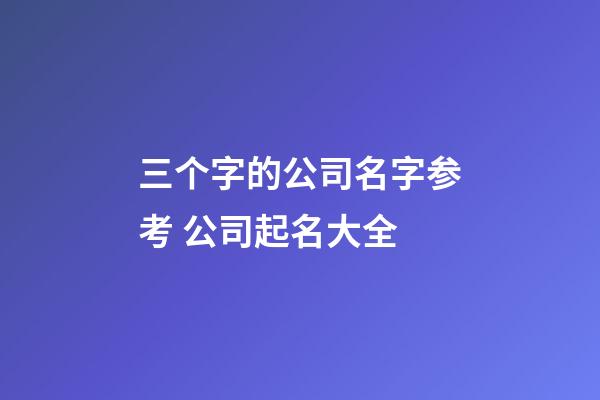 三个字的公司名字参考 公司起名大全